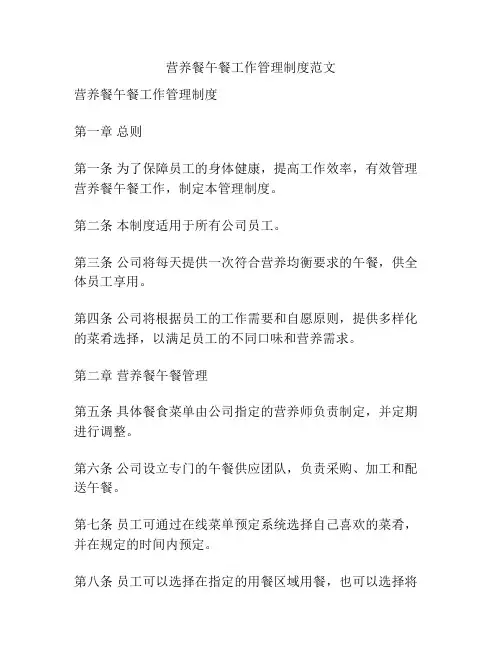 营养餐午餐工作管理制度范文

营养餐午餐工作管理制度

第一章 总则

第一条 为了保障员工的身体健康，提高工作效率，有效管理营养餐午餐工作，制定本管理制度。

第二条 本制度适用于所有公司员工。

第三条 公司将每天提供一次符合营养均衡要求的午餐，供全体员工享用。

第四条 公司将根据员工的工作需要和自愿原则，提供多样化的菜肴选择，以满足员工的不同口味和营养需求。

第二章 营养餐午餐管理

第五条 具体餐食菜单由公司指定的营养师负责制定，并定期进行调整。

第六条 公司设立专门的午餐供应团队，负责采购、加工和配送午餐。

第七条 员工可通过在线菜单预定系统选择自己喜欢的菜肴，并在规定的时间内预定。

第八条 员工可以选择在指定的用餐区域用餐，也可以选择将